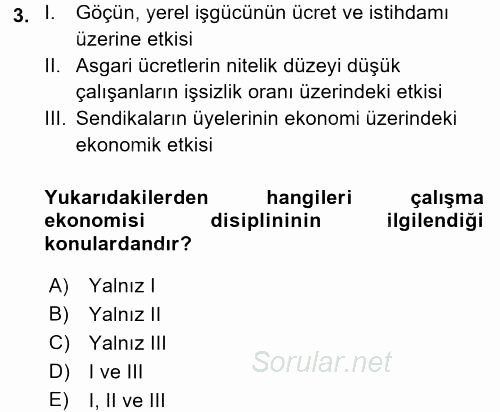 3. I. Göçün, yerel işgücünün ücret ve istihdamı üzerine etkisi
II. Asgari ücretlerin nitelik düzeyi düşük çalışanların işsizlik oranı üzerindeki etkisi
III. Sendikaların üyelerinin ekonomi üzerindeki ekonomik etkisi

Yukarıdakilerden hangileri çalışma ekonomisi disiplininin ilgilendiği konulardandır?

A) Yalnız I
B) Yalnız II
C) Yalnız III
D) I ve III
E) I, II ve III

Sorular.net